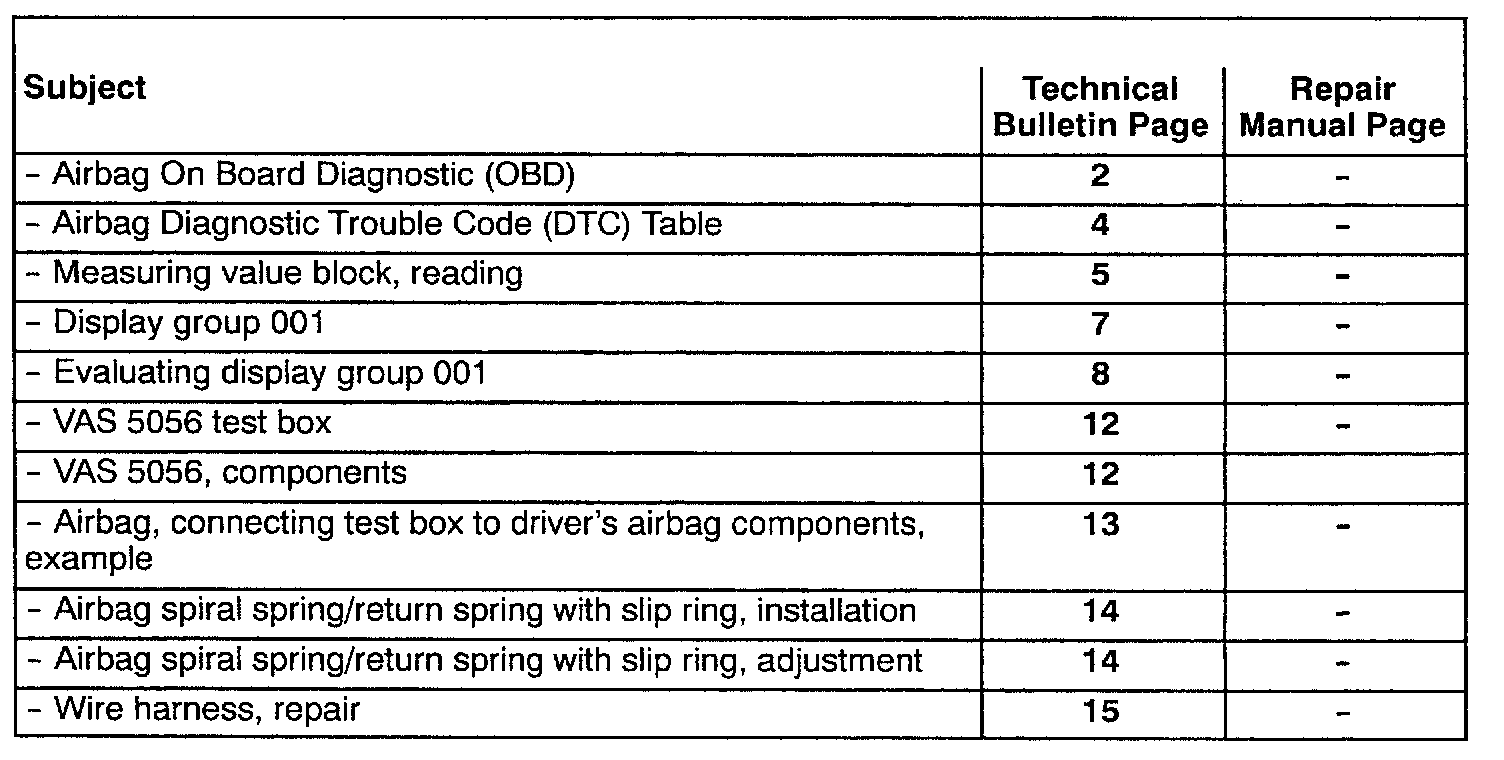 | Subject | Technical Bulletin Page | Repair Manual Page |
|---|---|---|
| – Airbag On Board Diagnostic (OBD) | 2 | – |
| – Airbag Diagnostic Trouble Code (DTC) Table | 4 | – |
| – Measuring value block, reading | 5 | – |
| – Display group 001 | 7 | – |
| – Evaluating display group 001 | 8 | – |
| – VAS 5056 test box | 12 | – |
| – VAS 5056, components | 12 | |
| – Airbag, connecting test box to driver's airbag components, example | 13 | – |
| – Airbag spiral spring/return spring with slip ring, installation | 14 | – |
| – Airbag spiral spring/return spring with slip ring, adjustment | 14 | – |
| – Wire harness, repair | 15 | – |